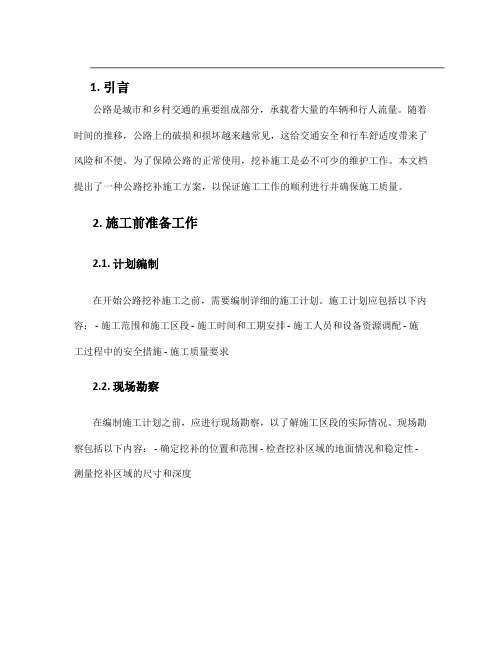 1. 引言

公路是城市和乡村交通的重要组成部分，承载着大量的车辆和行人流量。随着时间的推移，公路上的破损和损坏越来越常见，这给交通安全和行车舒适度带来了风险和不便。为了保障公路的正常使用，挖补施工是必不可少的维护工作。本文档提出了一种公路挖补施工方案，以保证施工工作的顺利进行并确保施工质量。

2. 施工前准备工作

2.1. 计划编制

在开始公路挖补施工之前，需要编制详细的施工计划。施工计划应包括以下内容： - 施工范围和施工区段 - 施工时间和工期安排 - 施工人员和设备资源调配 - 施工过程中的安全措施 - 施工质量要求

2.2. 现场勘察

在编制施工计划之前，应进行现场勘察，以了解施工区段的实际情况。现场勘察包括以下内容： - 确定挖补的位置和范围 - 检查挖补区域的地面情况和稳定性 - 测量挖补区域的尺寸和深度